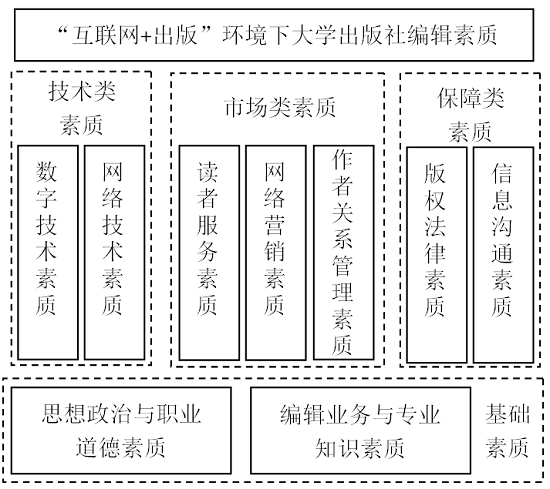 “互联网+出版”环境下大学出版社编辑素质

技术类素质

数字技术素质

网络技术素质

市场类素质

读者服务素质

网络营销素质

作者关系管理素质

保障类素质

版权法律素质

信息沟通素质

思想政治与职业道德素质

编辑业务与专业知识素质

基础素质